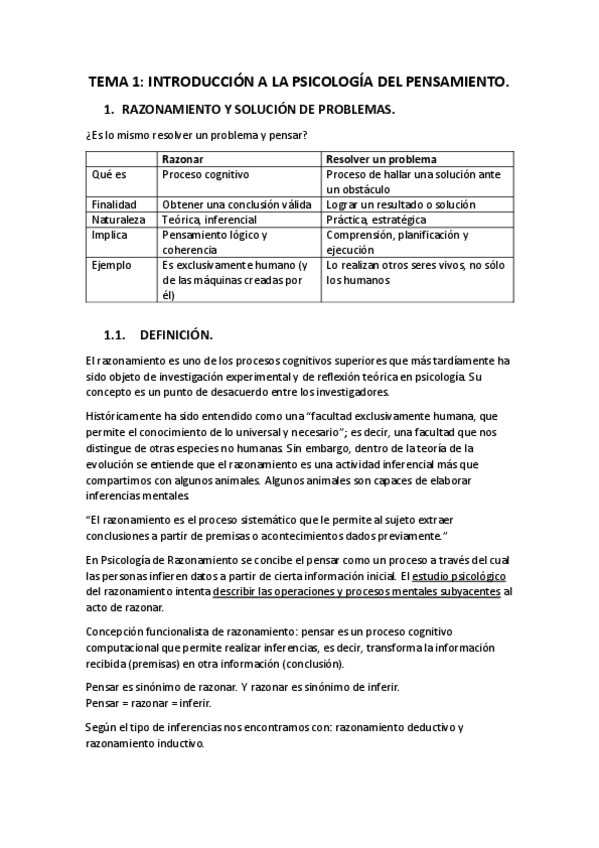 TEMA 1: INTRODUCCIÓN A LA PSICOLOGÍA DEL PENSAMIENTO.

1. RAZONAMIENTO Y SOLUCIÓN DE PROBLEMAS.

¿Es lo mismo resolver un problema y pensar?

| | Razonar | Resolver un problema |
|---|---|---|
| Qué es | Proceso cognitivo | Proceso de hallar una solución ante un obstáculo |
| Finalidad | Obtener una conclusión válida | Lograr un resultado o solución |
| Naturaleza | Teórica, inferencial | Práctica, estratégica |
| Implica | Pensamiento lógico y coherencia | Comprensión, planificación y ejecución |
| Ejemplo | Es exclusivamente humano (y de las máquinas creadas por él) | Lo realizan otros seres vivos, no sólo los humanos |

1.1. DEFINICIÓN.

El razonamiento es uno de los procesos cognitivos superiores que más tardíamente ha sido objeto de investigación experimental y de reflexión teórica en psicología. Su concepto es un punto de desacuerdo entre los investigadores.

Históricamente ha sido entendido como una “facultad exclusivamente humana, que permite el conocimiento de lo universal y necesario”; es decir, una facultad que nos distingue de otras especies no humanas. Sin embargo, dentro de la teoría de la evolución se entiende que el razonamiento es una actividad inferencial más que compartimos con algunos animales. Algunos animales son capaces de elaborar inferencias mentales.

“El razonamiento es el proceso sistemático que le permite al sujeto extraer conclusiones a partir de premisas o acontecimientos dados previamente.”

En Psicología de Razonamiento se concibe el pensar como un proceso a través del cual las personas infieren datos a partir de cierta información inicial. El estudio psicológico del razonamiento intenta describir las operaciones y procesos mentales subyacentes al acto de razonar.

Concepción funcionalista de razonamiento: pensar es un proceso cognitivo computacional que permite realizar inferencias, es decir, transforma la información recibida (premisas) en otra información (conclusión).

Pensar es sinónimo de razonar. Y razonar es sinónimo de inferir.
Pensar = razonar = inferir.

Según el tipo de inferencias nos encontramos con: razonamiento deductivo y razonamiento inductivo.